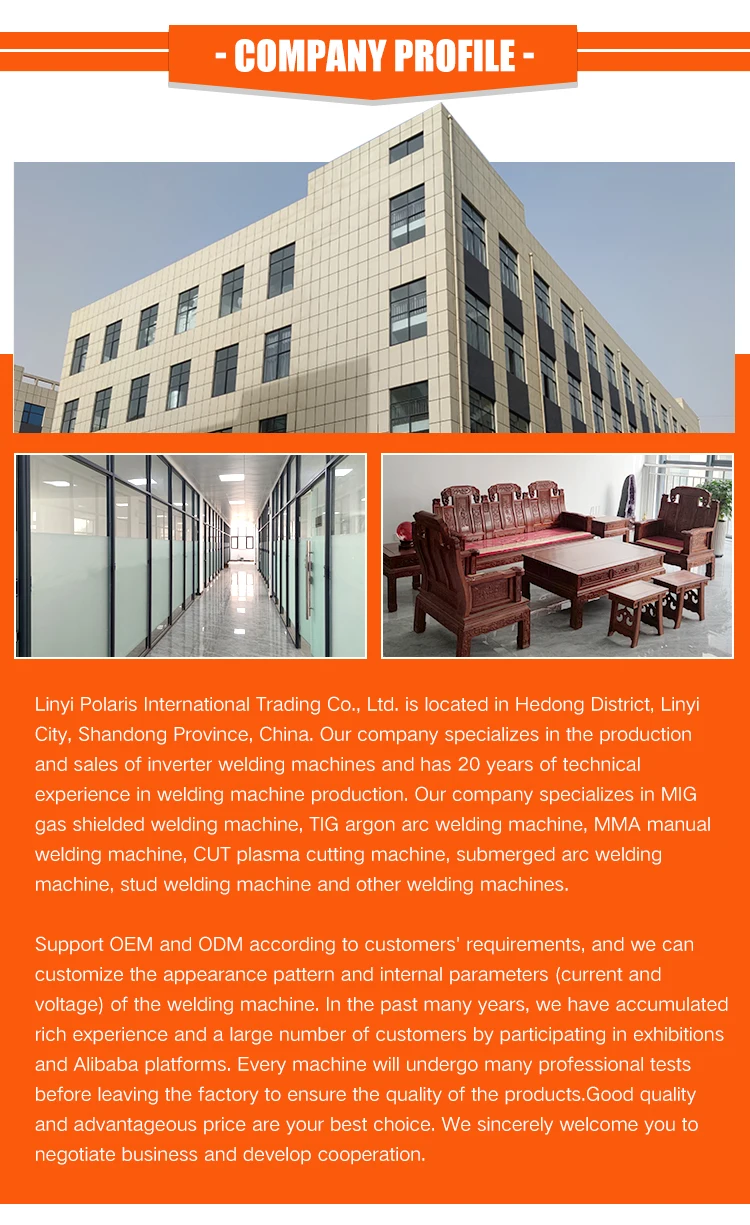 - COMPANY PROFILE -

Linyi Polaris International Trading Co., Ltd. is located in Hedong District, Linyi City, Shandong Province, China. Our company specializes in the production and sales of inverter welding machines and has 20 years of technical experience in welding machine production. Our company specializes in MIG gas shielded welding machine, TIG argon arc welding machine, MMA manual welding machine, CUT plasma cutting machine, submerged arc welding machine, stud welding machine and other welding machines.

Support OEM and ODM according to customers' requirements, and we can customize the appearance pattern and internal parameters (current and voltage) of the welding machine. In the past many years, we have accumulated rich experience and a large number of customers by participating in exhibitions and Alibaba platforms. Every machine will undergo many professional tests before leaving the factory to ensure the quality of the products.Good quality and advantageous price are your best choice. We sincerely welcome you to negotiate business and develop cooperation.